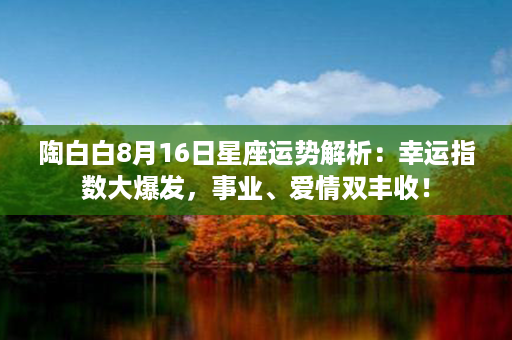 陶白白8月16日星座运势解析：幸运指数大爆发，事业、爱情双丰收！